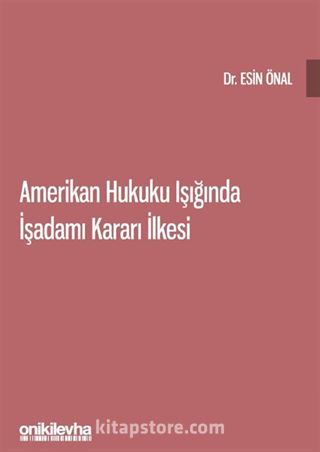 Dr. ESİN ÖNAL

Amerikan Hukuku Işığında İşadamı Kararı İlkesi

onikilevha

kitapstore.com